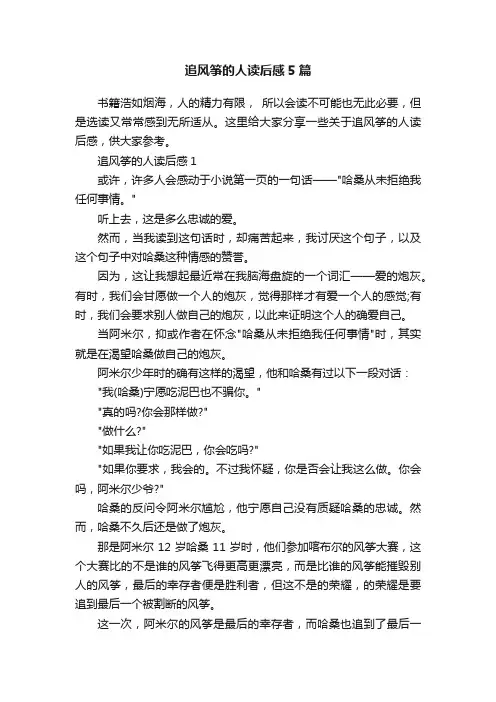 追风筝的人读后感 5 篇

书籍浩如烟海，人的精力有限， 所以会读不可能也无此必要，但是选读又常常感到无所适从。这里给大家分享一些关于追风筝的人读后感，供大家参考。

追风筝的人读后感 1

或许，许多人会感动于小说第一页的一句话——"哈桑从未拒绝我任何事情。"

听上去，这是多么忠诚的爱。

然而，当我读到这句话时，却痛苦起来，我讨厌这个句子，以及这个句子中对哈桑这种情感的赞誉。

因为，这让我想起最近常在我脑海盘旋的一个词汇——爱的炮灰。有时，我们会甘愿做一个人的炮灰，觉得那样才有爱一个人的感觉;有时，我们会要求别人做自己的炮灰，以此来证明这个人的确爱自己。

当阿米尔，抑或作者在怀念"哈桑从未拒绝我任何事情"时，其实就是在渴望哈桑做自己的炮灰。

阿米尔少年时的确有这样的渴望，他和哈桑有过以下一段对话：

"我(哈桑)宁愿吃泥巴也不骗你。"

"真的吗?你会那样做?"

"做什么?"

"如果我让你吃泥巴，你会吃吗?"

"如果你要求，我会的。不过我怀疑，你是否会让我这么做。你会吗，阿米尔少爷?"

哈桑的反问令阿米尔尴尬，他宁愿自己没有质疑哈桑的忠诚。然而，哈桑不久后还是做了炮灰。

那是阿米尔 12 岁哈桑 11 岁时，他们参加喀布尔的风筝大赛，这个大赛比的不是谁的风筝飞得更高更漂亮，而是比谁的风筝能摧毁别人的风筝，最后的幸存者便是胜利者，但这不是的荣耀，的荣耀是要追到最后一个被割断的风筝。

这一次，阿米尔的风筝是最后的幸存者，而哈桑也追到了最后一